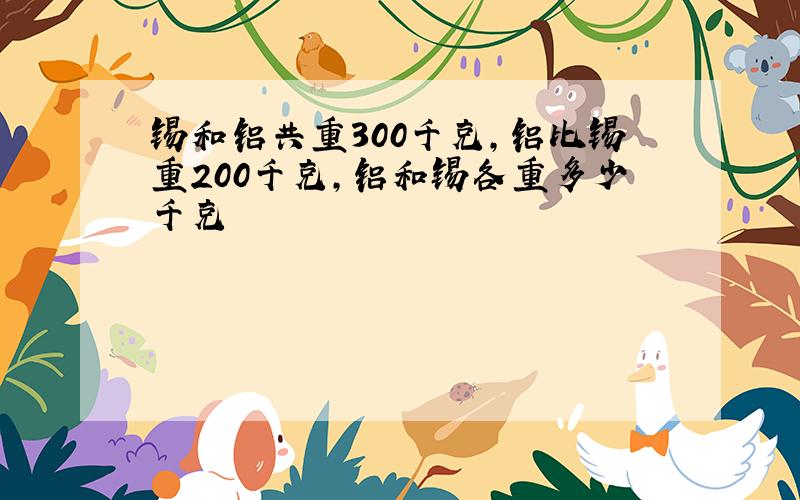 锡和铝共重300千克，铝比锡重200千克，铝和锡各重多少千克